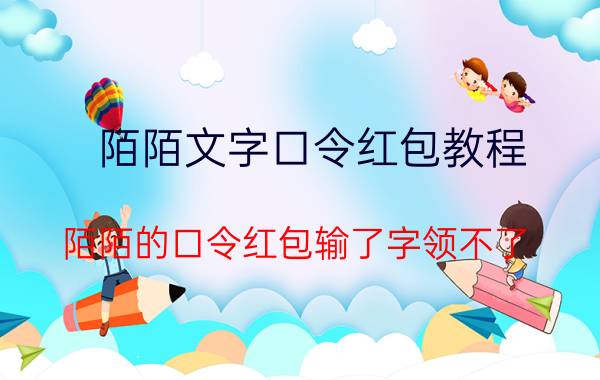 陌陌文字口令红包教程

陌陌的口令红包输了字领不了